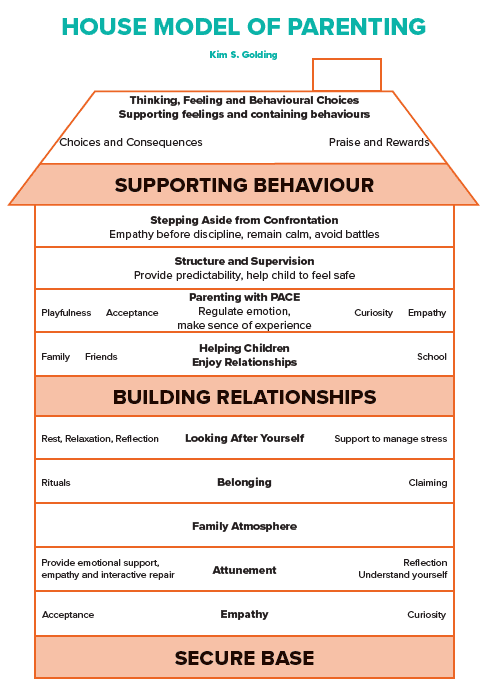 HOUSE MODEL OF PARENTING

Kim S. Golding

Thinking, Feeling and Behavioural Choices
Supporting feelings and containing behaviours

Choices and Consequences

Praise and Rewards

SUPPORTING BEHAVIOUR

Stepping Aside from Confrontation
Empathy before discipline, remain calm, avoid battles

Structure and Supervision
Provide predictability, help child to feel safe

Playfulness Acceptance

Parenting with PACE
Regulate emotion, make sence of experience

Curiosity Empathy

Family Friends

Helping Children Enjoy Relationships

School

BUILDING RELATIONSHIPS

Rest, Relaxation, Reflection

Looking After Yourself

Support to manage stress

Rituals

Belonging

Claiming

Family Atmosphere

Provide emotional support, empathy and interactive repair

Attunement

Reflection
Understand yourself

Acceptance

Empathy

Curiosity

SECURE BASE